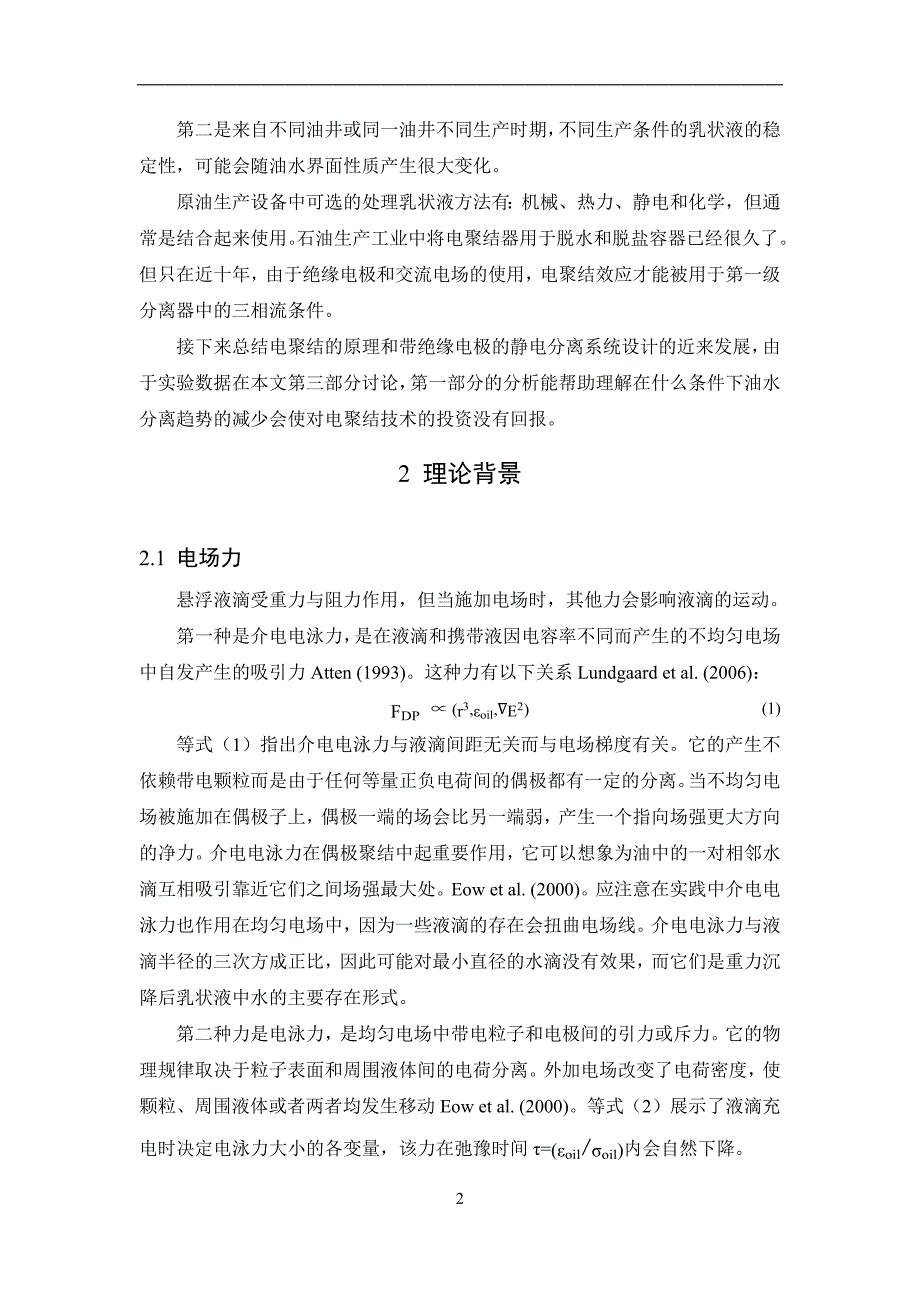 第二是来自不同油井或同一油井不同生产时期，不同生产条件的乳状液的稳定性，可能会随油水界面性质产生很大变化。

原油生产设备中可选的处理乳状液方法有：机械、热力、静电和化学，但通常是结合起来使用。石油生产工业中将电聚结器用于脱水和脱盐容器已经很久了。但只在近十年，由于绝缘电极和交流电场的使用，电聚结效应才能被用于第一级分离器中的三相流条件。

接下来总结电聚结的原理和带绝缘电极的静电分离系统设计的近来发展，由于实验数据在本文第三部分讨论，第一部分的分析能帮助理解在什么条件下油水分离趋势的减少会使对电聚结技术的投资没有回报。

2 理论背景

2.1 电场力

悬浮液滴受重力与阻力作用，但当施加电场时，其他力会影响液滴的运动。

第一种是介电电泳力，是在液滴和携带液因电容率不同而产生的不均匀电场中自发产生的吸引力 Atten (1993)。这种力有以下关系 Lundgaard et al. (2006)：

$F_{DP} \propto (r^3, \varepsilon_{oil}, \nabla E^2)$ (1)

等式（1）指出介电电泳力与液滴间距无关而与电场梯度有关。它的产生不依赖带电颗粒而是由于任何等量正负电荷间的偶极都有一定的分离。当不均匀电场被施加在偶极子上，偶极一端的场会比另一端弱，产生一个指向场强更大方向的净力。介电电泳力在偶极聚结中起重要作用，它可以想象为油中的一对相邻水滴互相吸引靠近它们之间场强最大处。Eow et al. (2000)。应注意在实践中介电电泳力也作用在均匀电场中，因为一些液滴的存在会扭曲电场线。介电电泳力与液滴半径的三次方成正比，因此可能对最小直径的水滴没有效果，而它们是重力沉降后乳状液中水的主要存在形式。

第二种力是电泳力，是均匀电场中带电粒子和电极间的引力或斥力。它的物理规律取决于粒子表面和周围液体间的电荷分离。外加电场改变了电荷密度，使颗粒、周围液体或者两者均发生移动 Eow et al. (2000)。等式（2）展示了液滴充电时决定电泳力大小的各变量，该力在弛豫时间 $\tau=(\varepsilon_{oil}/\sigma_{oil})$内会自然下降。

2